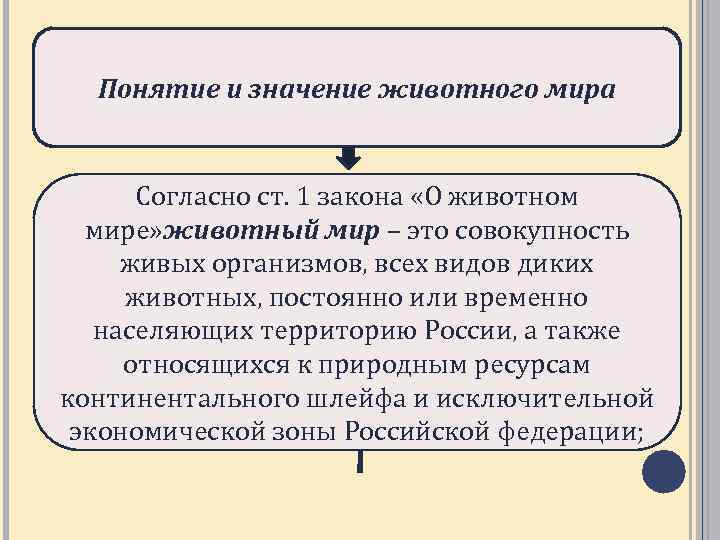 Понятие и значение животного мира

Согласно ст. 1 закона «О животном мире»животный мир – это совокупность живых организмов, всех видов диких животных, постоянно или временно населяющих территорию России, а также относящихся к природным ресурсам континентального шлейфа и исключительной экономической зоны Российской федерации;